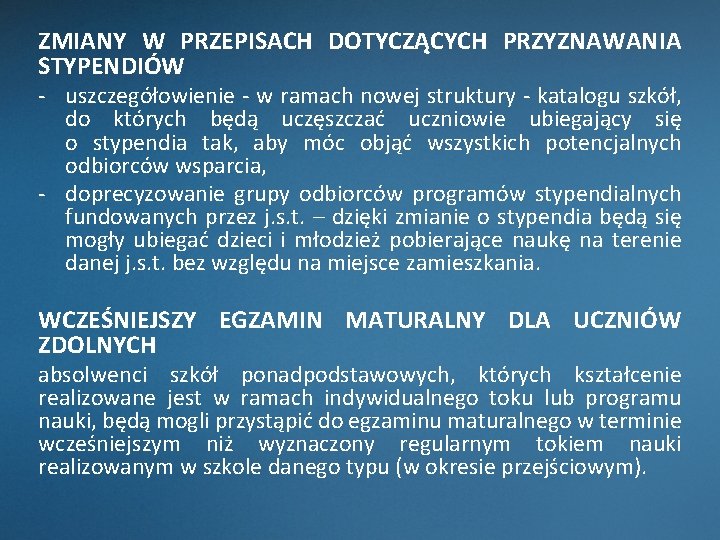 ZMIANY W PRZEPISACH DOTYCZĄCYCH PRZYZNAWANIA STYPENDIÓW

- uszczegółowienie - w ramach nowej struktury - katalogu szkół, do których będą uczęszczać uczniowie ubiegający się o stypendia tak, aby móc objąć wszystkich potencjalnych odbiorców wsparcia,
- doprecyzowanie grupy odbiorców programów stypendialnych fundowanych przez j.s.t. – dzięki zmianie o stypendia będą się mogły ubiegać dzieci i młodzież pobierające naukę na terenie danej j.s.t. bez względu na miejsce zamieszkania.

WCZEŚNIEJSZY EGZAMIN MATURALNY DLA UCZNIÓW ZDOLNYCH

absolwenci szkół ponadpodstawowych, których kształcenie realizowane jest w ramach indywidualnego toku lub programu nauki, będą mogli przystąpić do egzaminu maturalnego w terminie wcześniejszym niż wyznaczony regularnym tokiem nauki realizowanym w szkole danego typu (w okresie przejściowym).